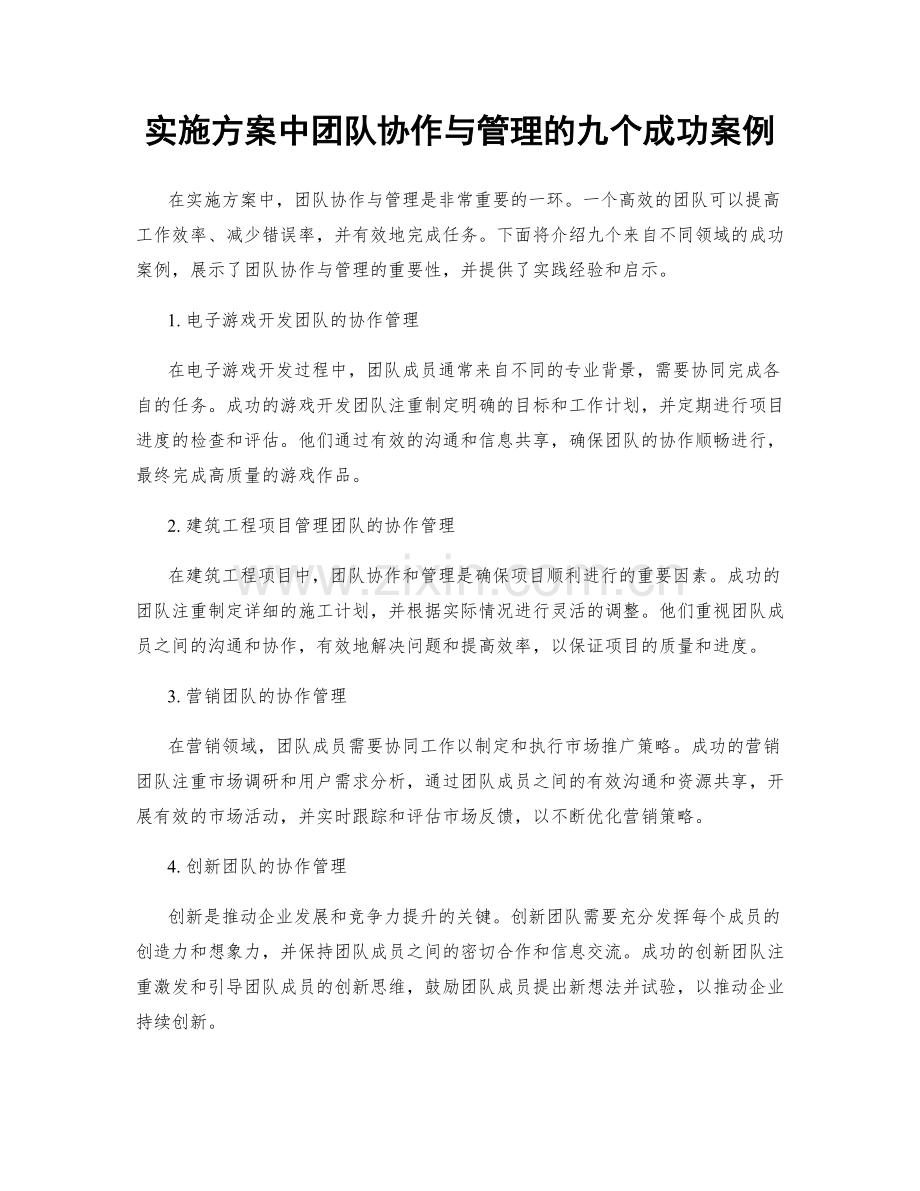 实施方案中团队协作与管理的九个成功案例

在实施方案中，团队协作与管理是非常重要的一环。一个高效的团队可以提高工作效率、减少错误率，并有效地完成任务。下面将介绍九个来自不同领域的成功案例，展示了团队协作与管理的重要性，并提供了实践经验和启示。

1.电子游戏开发团队的协作管理

在电子游戏开发过程中，团队成员通常来自不同的专业背景，需要协同完成各自的任务。成功的游戏开发团队注重制定明确的目标和工作计划，并定期进行项目进度的检查和评估。他们通过有效的沟通和信息共享，确保团队的协作顺畅进行，最终完成高质量的游戏作品。

2.建筑工程项目管理团队的协作管理

在建筑工程项目中，团队协作和管理是确保项目顺利进行的重要因素。成功的团队注重制定详细的施工计划，并根据实际情况进行灵活的调整。他们重视团队成员之间的沟通和协作，有效地解决问题和提高效率，以保证项目的质量和进度。

3.营销团队的协作管理

在营销领域，团队成员需要协同工作以制定和执行市场推广策略。成功的营销团队注重市场调研和用户需求分析，通过团队成员之间的有效沟通和资源共享，开展有效的市场活动，并实时跟踪和评估市场反馈，以不断优化营销策略。

4.创新团队的协作管理

创新是推动企业发展和竞争力提升的关键。创新团队需要充分发挥每个成员的创造力和想象力，并保持团队成员之间的密切合作和信息交流。成功的创新团队注重激发和引导团队成员的创新思维，鼓励团队成员提出新想法并试验，以推动企业持续创新。

www.zixin.com.cn